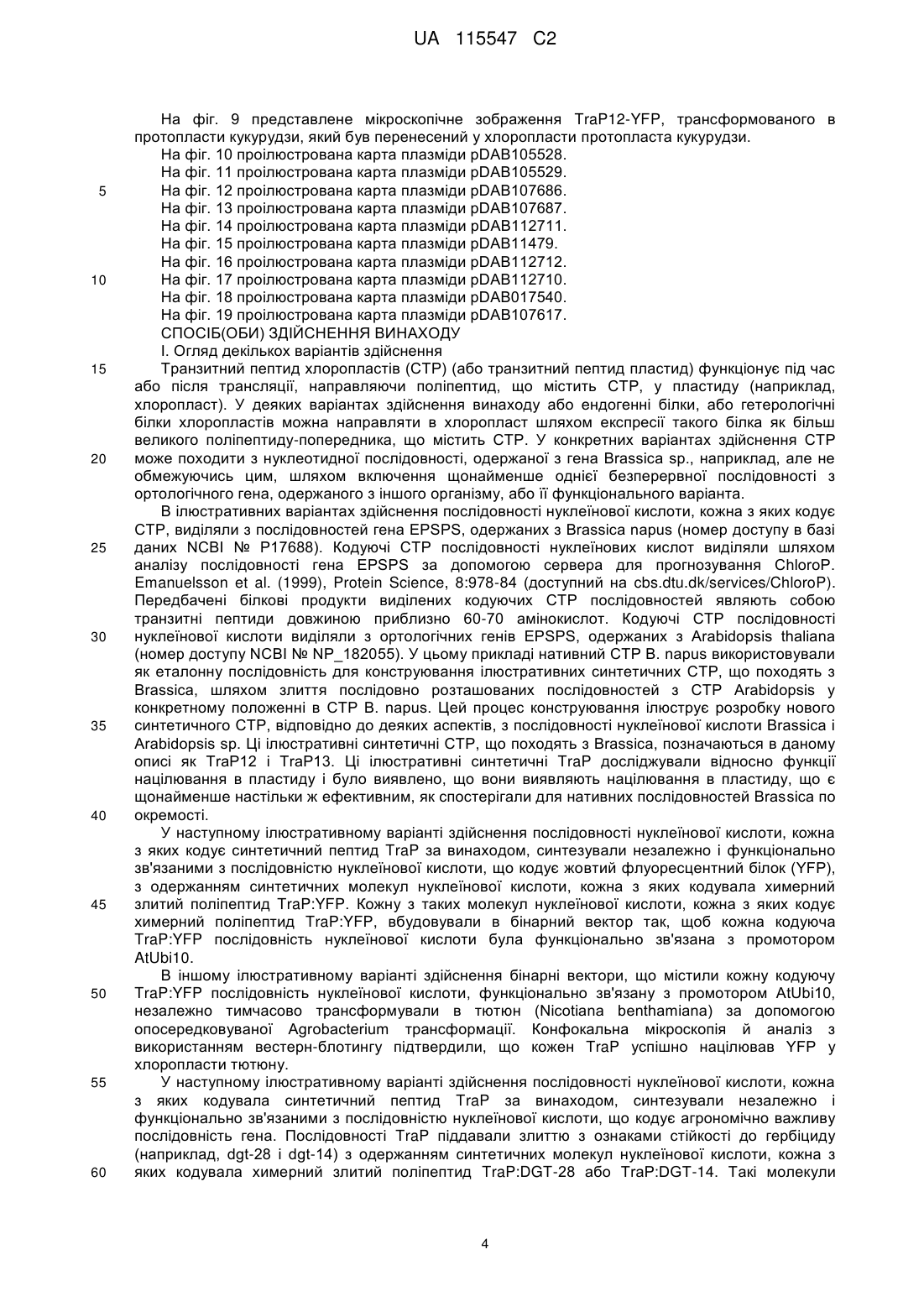 UA 115547 C2

На фіг. 9 представлене мікроскопічне зображення TraP12-YFP, трансформованого в протопласти кукурудзи, який був перенесений у хлоропласти протопласта кукурудзи.
На фіг. 10 проілюстрована карта плазміди pDAB105528.
На фіг. 11 проілюстрована карта плазміди pDAB105529.
5 На фіг. 12 проілюстрована карта плазміди pDAB107686.
На фіг. 13 проілюстрована карта плазміди pDAB107687.
На фіг. 14 проілюстрована карта плазміди pDAB112711.
На фіг. 15 проілюстрована карта плазміди pDAB11479.
На фіг. 16 проілюстрована карта плазміди pDAB112712.
10 На фіг. 17 проілюстрована карта плазміди pDAB112710.
На фіг. 18 проілюстрована карта плазміди pDAB017540.
На фіг. 19 проілюстрована карта плазміди pDAB107617.
СПОСІБ(ОБИ) ЗДІЙСНЕННЯ ВИНАХОДУ
I. Огляд декількох варіантів здійснення
15 Транзитний пептид хлоропластів (CTP) (або транзитний пептид пластид) функціонує під час або після трансляції, направляючи поліпептид, що містить CTP, у пластиду (наприклад, хлоропласт). У деяких варіантах здійснення винаходу або ендогенні білки, або гетерологічні білки хлоропластів можна направляти в хлоропласт шляхом експресії такого білка як більш великого поліпептиду-попередника, що містить CTP. У конкретних варіантах здійснення CTP
20 може походити з нуклеотидної послідовності, одержаної з гена Brassica sp., наприклад, але не обмежуючись цим, шляхом включення щонайменше однієї безперервної послідовності з ортологічного гена, одержаного з іншого організму, або її функціонального варіанта.
В ілюстративних варіантах здійснення послідовності нуклеїнової кислоти, кожна з яких кодує CTP, виділяли з послідовностей гена EPSPS, одержаних з Brassica napus (номер доступу в базі
25 даних NCBI № P17688). Кодуючі CTP послідовності нуклеїнових кислот виділяли шляхом аналізу послідовності гена EPSPS за допомогою сервера для прогнозування ChloroP. Emanuelsson et al. (1999), Protein Science, 8:978-84 (доступний на cbs.dtu.dk/services/ChloroP). Передбачені білкові продукти виділених кодуючих CTP послідовностей являють собою транзитні пептиди довжиною приблизно 60-70 амінокислот. Кодуючі CTP послідовності
30 нуклеїнової кислоти виділяли з ортологічних генів EPSPS, одержаних з Arabidopsis thaliana (номер доступу NCBI № NP_182055). У цьому прикладі нативний CTP B. napus використовували як еталонну послідовність для конструювання ілюстративних синтетичних CTP, що походять з Brassica, шляхом злиття послідовно розташованих послідовностей з CTP Arabidopsis у конкретному положенні в CTP B. napus. Цей процес конструювання ілюструє розробку нового
35 синтетичного CTP, відповідно до деяких аспектів, з послідовності нуклеїнової кислоти Brassica і Arabidopsis sp. Ці ілюстративні синтетичні CTP, що походять з Brassica, позначаються в даному описі як TraP12 і TraP13. Ці ілюстративні синтетичні TraP досліджували відносно функції націлювання в пластиду і було виявлено, що вони виявляють націлювання в пластиду, що є щонайменше настільки ж ефективним, як спостерігали для нативних послідовностей Brassica по
40 окремості.
У наступному ілюстративному варіанті здійснення послідовності нуклеїнової кислоти, кожна з яких кодує синтетичний пептид TraP за винаходом, синтезували незалежно і функціонально зв'язаними з послідовністю нуклеїнової кислоти, що кодує жовтий флуоресцентний білок (YFP), з одержанням синтетичних молекул нуклеїнової кислоти, кожна з яких кодувала химерний
45 злитий поліпептид TraP:YFP. Кожну з таких молекул нуклеїнової кислоти, кожна з яких кодує химерний поліпептид TraP:YFP, вбудовували в бінарний вектор так, щоб кожна кодуюча TraP:YFP послідовність нуклеїнової кислоти була функціонально зв'язана з промотором AtUbi10.
В іншому ілюстративному варіанті здійснення бінарні вектори, що містили кожну кодуючу
50 TraP:YFP послідовність нуклеїнової кислоти, функціонально зв'язану з промотором AtUbi10, незалежно тимчасово трансформували в тютюн (Nicotiana benthamiana) за допомогою опосередковуваної Agrobacterium трансформації. Конфокальна мікроскопія й аналіз з використанням вестерн-блотингу підтвердили, що кожен TraP успішно націлював YFP у хлоропласти тютюну.
55 У наступному ілюстративному варіанті здійснення послідовності нуклеїнової кислоти, кожна з яких кодувала синтетичний пептид TraP за винаходом, синтезували незалежно і функціонально зв'язаними з послідовністю нуклеїнової кислоти, що кодує агрономічно важливу послідовність гена. Послідовності TraP піддавали злиттю з ознаками стійкості до гербіциду (наприклад, dgt-28 і dgt-14) з одержанням синтетичних молекул нуклеїнової кислоти, кожна з
60 яких кодувала химерний злитий поліпептид TraP:DGT-28 або TraP:DGT-14. Такі молекули

4